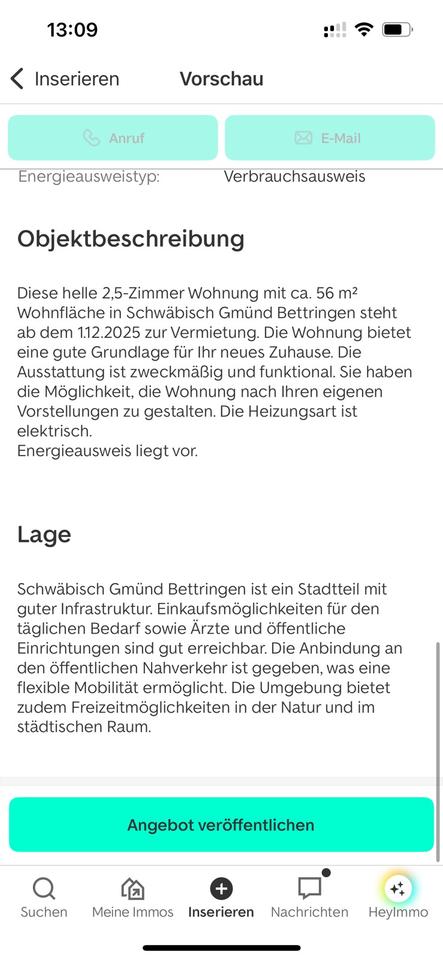 13:09

Inserieren Vorschau

Anruf E-Mail

Energieausweistyp: Verbrauchsausweis

Objektbeschreibung

Diese helle 2,5-Zimmer Wohnung mit ca. 56 m² Wohnfläche in Schwäbisch Gmünd Bettringen steht ab dem 1.12.2025 zur Vermietung. Die Wohnung bietet eine gute Grundlage für Ihr neues Zuhause. Die Ausstattung ist zweckmäßig und funktional. Sie haben die Möglichkeit, die Wohnung nach Ihren eigenen Vorstellungen zu gestalten. Die Heizungsart ist elektrisch.
Energieausweis liegt vor.

Lage

Schwäbisch Gmünd Bettringen ist ein Stadtteil mit guter Infrastruktur. Einkaufsmöglichkeiten für den täglichen Bedarf sowie Ärzte und öffentliche Einrichtungen sind gut erreichbar. Die Anbindung an den öffentlichen Nahverkehr ist gegeben, was eine flexible Mobilität ermöglicht. Die Umgebung bietet zudem Freizeitmöglichkeiten in der Natur und im städtischen Raum.

Angebot veröffentlichen

Suchen Meine Immos Inserieren Nachrichten HeyImmo